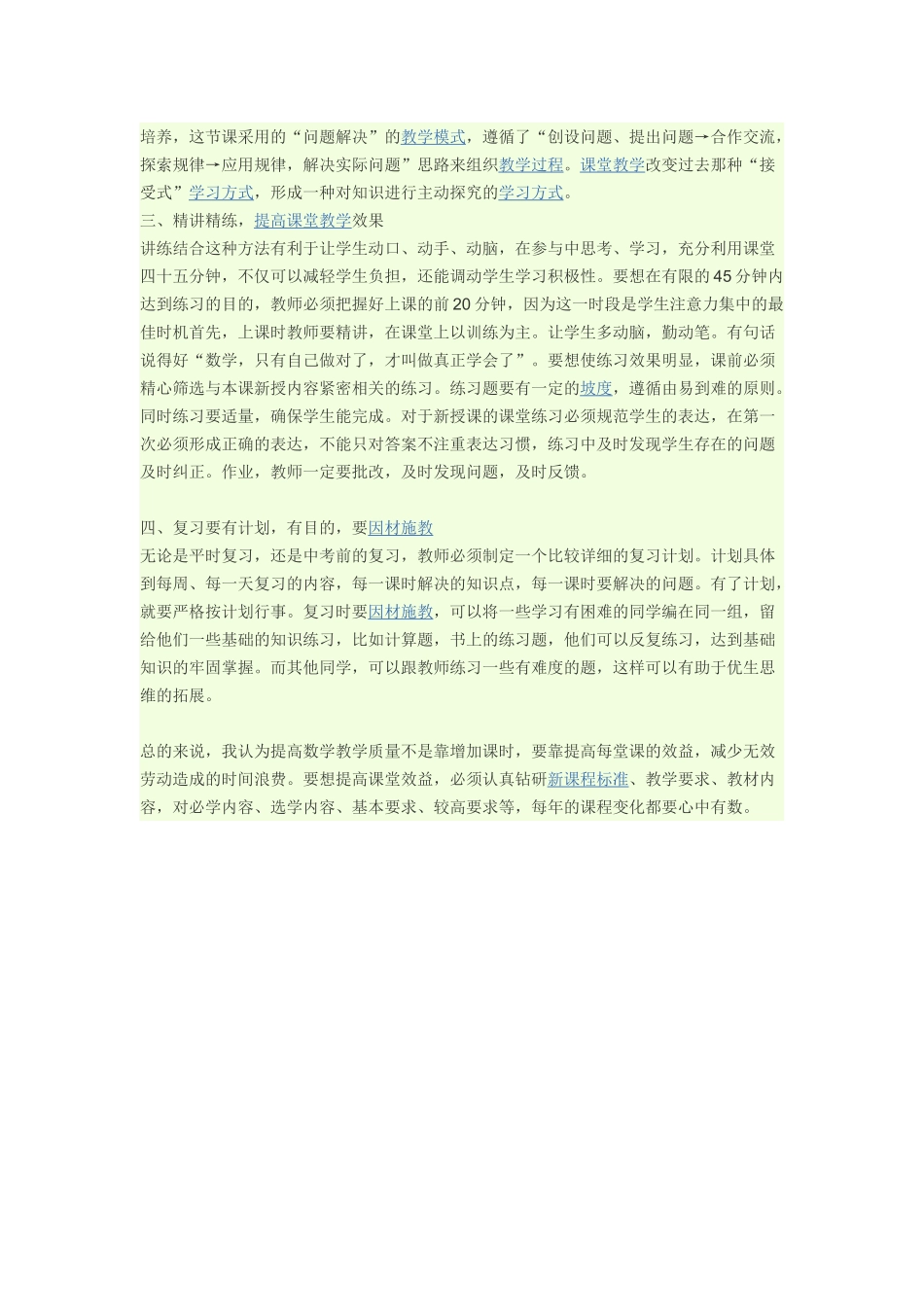 培养，这节课采用的“问题解决”的教学模式，遵循了“创设问题、提出问题→合作交流，探索规律→应用规律，解决实际问题”思路来组织教学过程。课堂教学改变过去那种“接受式”学习方式，形成一种对知识进行主动探究的学习方式。
三、精讲精练，提高课堂教学效果
讲练结合这种方法有利于让学生动口、动手、动脑，在参与中思考、学习，充分利用课堂四十五分钟，不仅可以减轻学生负担，还能调动学生学习积极性。要想在有限的45分钟内达到练习的目的，教师必须把握好上课的前20分钟，因为这一时段是学生注意力集中的最佳时机首先，上课时教师要精讲，在课堂上以训练为主。让学生多动脑，勤动笔。有句话说得好“数学，只有自己做对了，才叫做真正学会了”。要想使练习效果明显，课前必须精心筛选与本课新授内容紧密相关的练习。练习题要有一定的坡度，遵循由易到难的原则。同时练习要适量，确保学生能完成。对于新授课的课堂练习必须规范学生的表达，在第一次必须形成正确的表达，不能只对答案不注重表达习惯，练习中及时发现学生存在的问题及时纠正。作业，教师一定要批改，及时发现问题，及时反馈。

四、复习要有计划，有目的，要因材施教
无论是平时复习，还是中考前的复习，教师必须制定一个比较详细的复习计划。计划具体到每周、每一天复习的内容，每一课时解决的知识点，每一课时要解决的问题。有了计划，就要严格按计划行事。复习时要因材施教，可以将一些学习有困难的同学编在同一组，留给他们一些基础的知识练习，比如计算题，书上的练习题，他们可以反复练习，达到基础知识的牢固掌握。而其他同学，可以跟教师练习一些有难度的题，这样可以有助于优生思维的拓展。

总的来说，我认为提高数学教学质量不是靠增加课时，要靠提高每堂课的效益，减少无效劳动造成的时间浪费。要想提高课堂效益，必须认真钻研新课程标准、教学要求、教材内容，对必学内容、选学内容、基本要求、较高要求等，每年的课程变化都要心中有数。